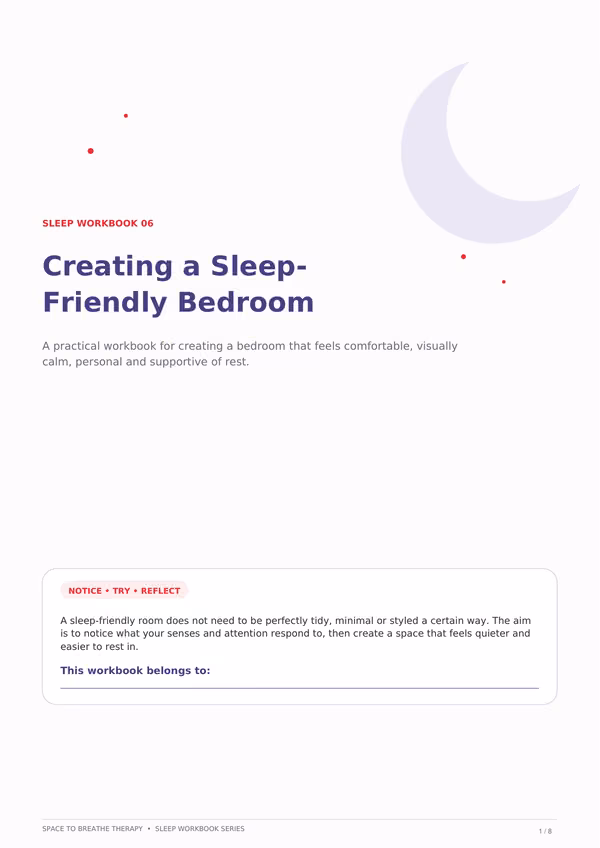 SLEEP WORKBOOK 06

Creating a Sleep-Friendly Bedroom

A practical workbook for creating a bedroom that feels comfortable, visually calm, personal and supportive of rest.

NOTICE • TRY • REFLECT

A sleep-friendly room does not need to be perfectly tidy, minimal or styled a certain way. The aim is to notice what your senses and attention respond to, then create a space that feels quieter and easier to rest in.

This workbook belongs to: ____

SPACE TO BREATHE THERAPY • SLEEP WORKBOOK SERIES

1 / 8